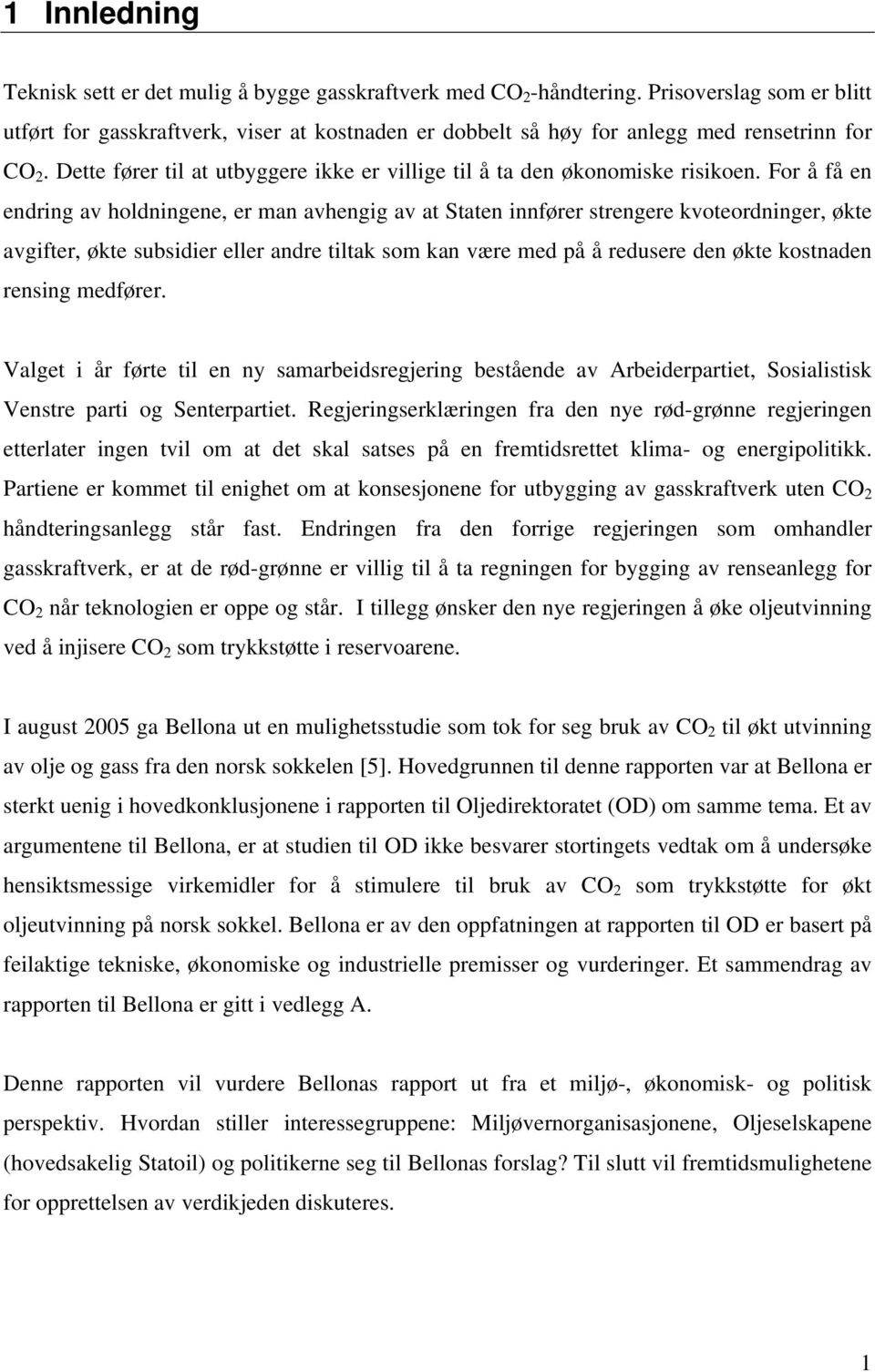 1 Innledning

Teknisk sett er det mulig å bygge gasskraftverk med $CO_2$-håndtering. Prisoverslag som er blitt utført for gasskraftverk, viser at kostnaden er dobbelt så høy for anlegg med rensetrinn for $CO_2$. Dette fører til at utbyggere ikke er villige til å ta den økonomiske risikoen. For å få en endring av holdningene, er man avhengig av at Staten innfører strengere kvoteordninger, økte avgifter, økte subsidier eller andre tiltak som kan være med på å redusere den økte kostnaden rensing medfører.

Valget i år førte til en ny samarbeidsregjering bestående av Arbeiderpartiet, Sosialistisk Venstre parti og Senterpartiet. Regjeringserklæringen fra den nye rød-grønne regjeringen etterlater ingen tvil om at det skal satses på en fremtidsrettet klima- og energipolitikk. Partiene er kommet til enighet om at konsesjonene for utbygging av gasskraftverk uten $CO_2$ håndteringsanlegg står fast. Endringen fra den forrige regjeringen som omhandler gasskraftverk, er at de rød-grønne er villig til å ta regningen for bygging av renseanlegg for $CO_2$ når teknologien er oppe og står. I tillegg ønsker den nye regjeringen å øke oljeutvinning ved å injisere $CO_2$ som trykkstøtte i reservoarene.

I august 2005 ga Bellona ut en mulighetsstudie som tok for seg bruk av $CO_2$ til økt utvinning av olje og gass fra den norsk sokkelen [5]. Hovedgrunnen til denne rapporten var at Bellona er sterkt uenig i hovedkonklusjonene i rapporten til Oljedirektoratet (OD) om samme tema. Et av argumentene til Bellona, er at studien til OD ikke besvarer stortingets vedtak om å undersøke hensiktsmessige virkemidler for å stimulere til bruk av $CO_2$ som trykkstøtte for økt oljeutvinning på norsk sokkel. Bellona er av den oppfatningen at rapporten til OD er basert på feilaktige tekniske, økonomiske og industrielle premisser og vurderinger. Et sammendrag av rapporten til Bellona er gitt i vedlegg A.

Denne rapporten vil vurdere Bellonas rapport ut fra et miljø-, økonomisk- og politisk perspektiv. Hvordan stiller interessegruppene: Miljøvernorganisasjonene, Oljeselskapene (hovedsakelig Statoil) og politikerne seg til Bellonas forslag? Til slutt vil fremtidsmulighetene for opprettelsen av verdikjeden diskuteres.

1